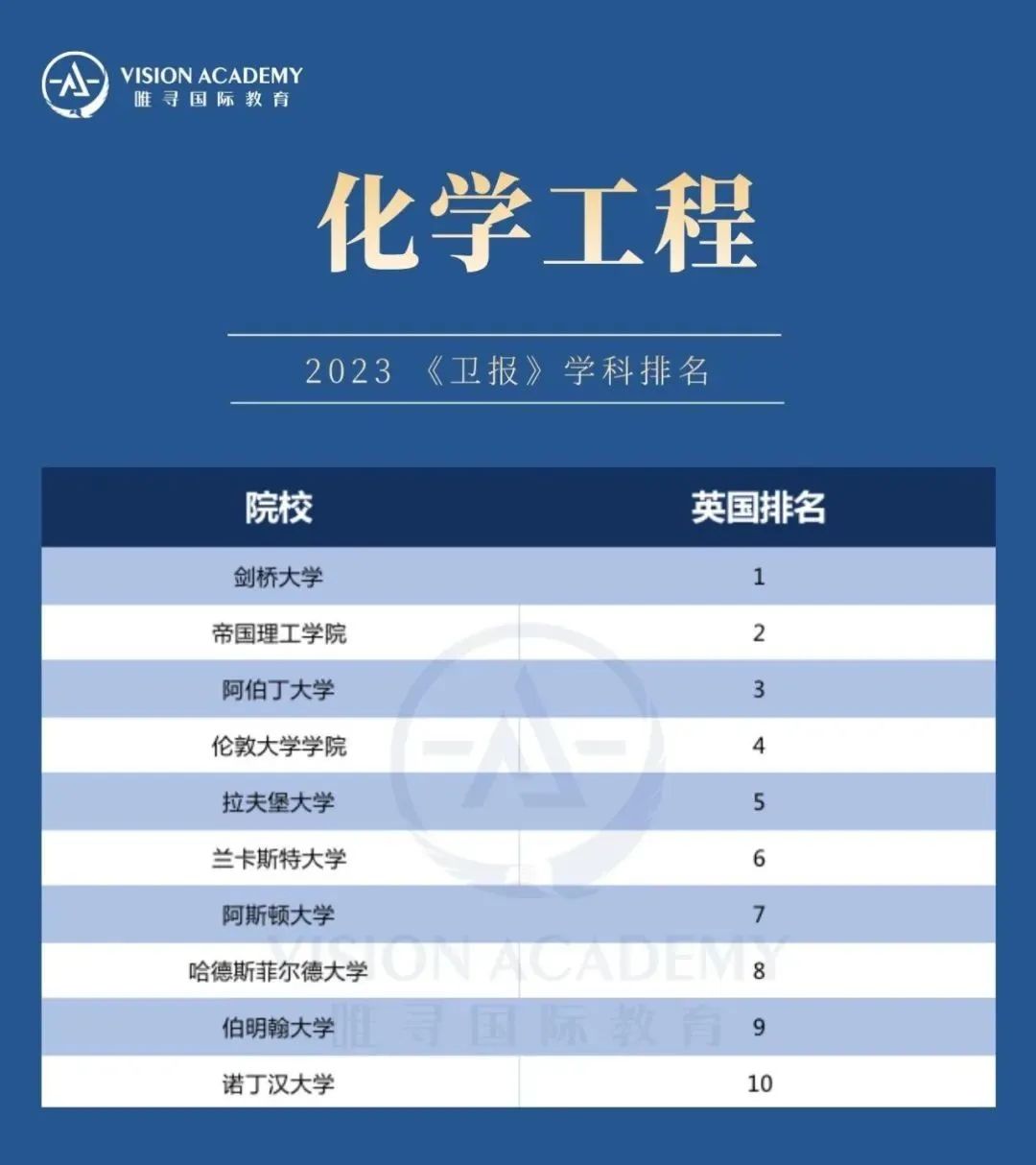 VISION ACADEMY
唯寻国际教育

化学工程

2023 《卫报》学科排名

| 院校 | 英国排名 |
|---|---|
| 剑桥大学 | 1 |
| 帝国理工学院 | 2 |
| 阿伯丁大学 | 3 |
| 伦敦大学学院 | 4 |
| 拉夫堡大学 | 5 |
| 兰卡斯特大学 | 6 |
| 阿斯顿大学 | 7 |
| 哈德斯菲尔德大学 | 8 |
| 伯明翰大学 | 9 |
| 诺丁汉大学 | 10 |

VISION ACADEMY
唯寻国际教育